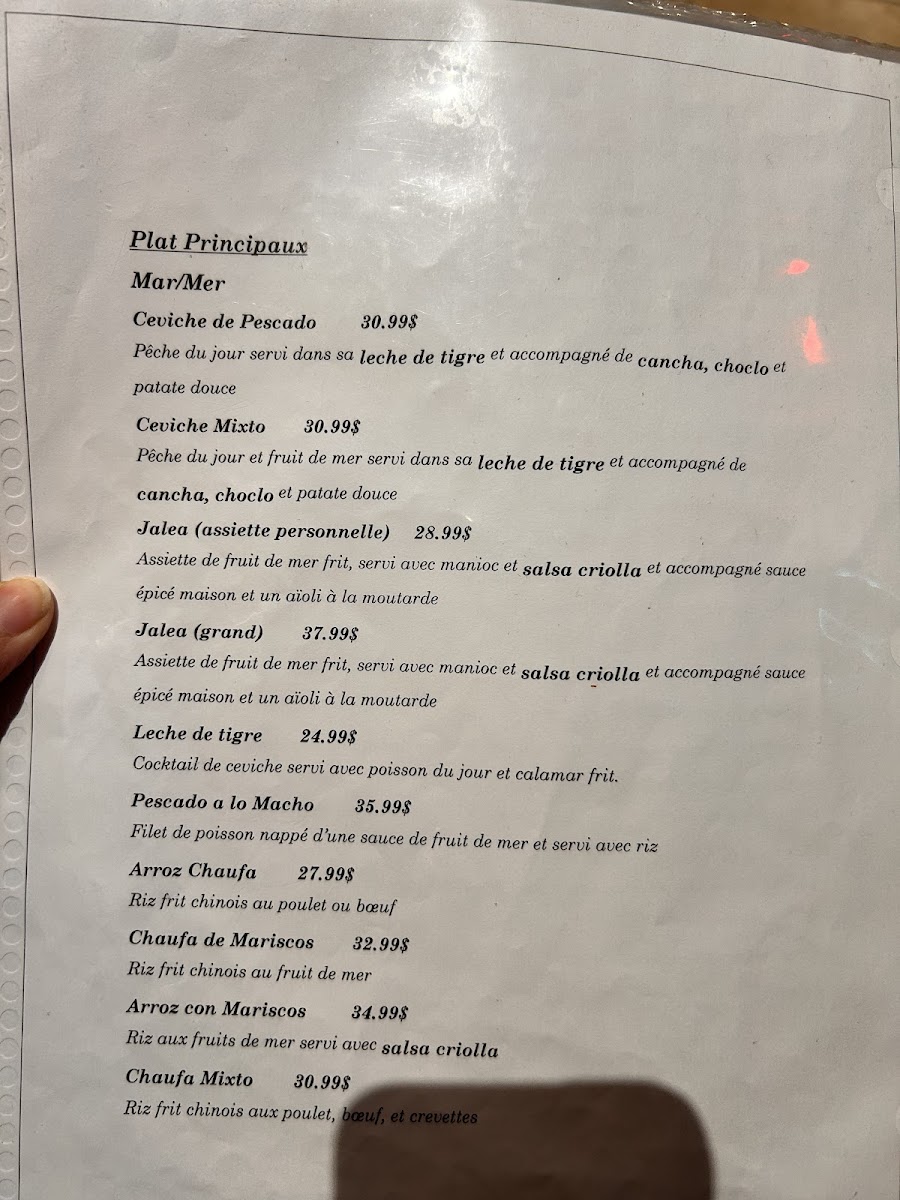 Plat Principaux

Mar/Mer

Ceviche de Pescado 30.99$

Pêche du jour servi dans sa leche de tigre et accompagné de cancha, choclo et patate douce

Ceviche Mixto 30.99$

Pêche du jour et fruit de mer servi dans sa leche de tigre et accompagné de cancha, choclo et patate douce

Jalea (assiette personnelle) 28.99$

Assiette de fruit de mer frit, servi avec manioc et salsa criolla et accompagné sauce épicé maison et un aïoli à la moutarde

Jalea (grand) 37.99$

Assiette de fruit de mer frit, servi avec manioc et salsa criolla et accompagné sauce épicé maison et un aïoli à la moutarde

Leche de tigre 24.99$

Cocktail de ceviche servi avec poisson du jour et calamar frit.

Pescado a lo Macho 35.99$

Filet de poisson nappé d'une sauce de fruit de mer et servi avec riz

Arroz Chaufa 27.99$

Riz frit chinois au poulet ou bœuf

Chaufa de Mariscos 32.99$

Riz frit chinois au fruit de mer

Arroz con Mariscos 34.99$

Riz aux fruits de mer servi avec salsa criolla

Chaufa Mixto 30.99$

Riz frit chinois aux poulet, bœuf, et crevettes